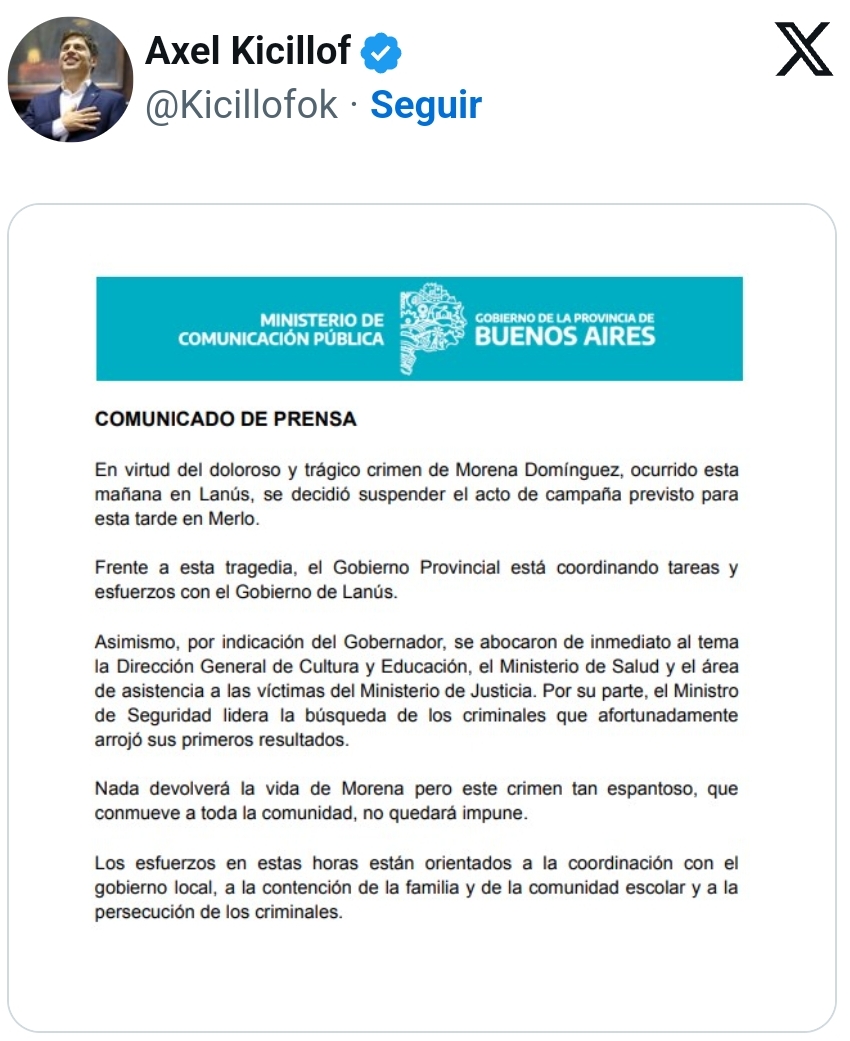 Axel Kicillof
@Kicillofok · Seguir

MINISTERIO DE COMUNICACIÓN PÚBLICA

GOBIERNO DE LA PROVINCIA DE BUENOS AIRES

COMUNICADO DE PRENSA

En virtud del doloroso y trágico crimen de Morena Domínguez, ocurrido esta mañana en Lanús, se decidió suspender el acto de campaña previsto para esta tarde en Merlo.

Frente a esta tragedia, el Gobierno Provincial está coordinando tareas y esfuerzos con el Gobierno de Lanús.

Asimismo, por indicación del Gobernador, se abocaron de inmediato al tema la Dirección General de Cultura y Educación, el Ministerio de Salud y el área de asistencia a las víctimas del Ministerio de Justicia. Por su parte, el Ministro de Seguridad lidera la búsqueda de los criminales que afortunadamente arrojó sus primeros resultados.

Nada devolverá la vida de Morena pero este crimen tan espantoso, que conmueve a toda la comunidad, no quedará impune.

Los esfuerzos en estas horas están orientados a la coordinación con el gobierno local, a la contención de la familia y de la comunidad escolar y a la persecución de los criminales.